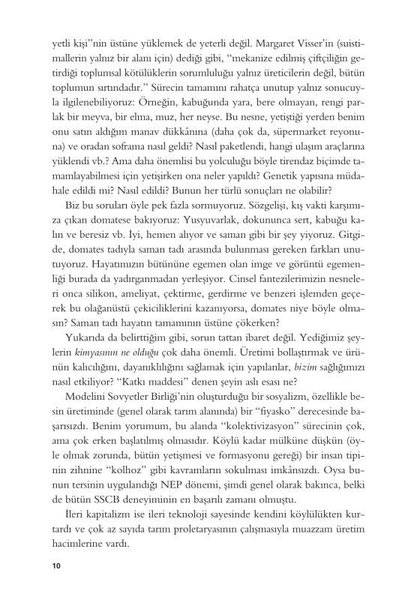 yetli kişi"nin üstüne yüklemek de yeterli değil. Margaret Visser'in (suistimallerin yalnız bir alanı için) dediği gibi, "mekanize edilmiş çiftçiliğin getirdiği toplumsal kötülüklerin sorumluluğu yalnız üreticilerin değil, bütün toplumun sırtındadır." Sürecin tamamını rahatça unutup yalnız sonucuyla ilgilenebiliyoruz: Örneğin, kabuğunda yara, bere olmayan, rengi parlak bir meyva, bir elma, muz, her neyse. Bu nesne, yetiştiği yerden benim onu satın aldığım manav dükkânına (daha çok da, süpermarket reyonuna) ve oradan soframa nasıl geldi? Nasıl paketlendi, hangi ulaşım araçlarına yüklendi vb.? Ama daha önemlisi bu yolculuğu böyle tirendaz biçimde tamamlayabilmesi için yetişirken ona neler yapıldı? Genetik yapısına müdahale edildi mi? Nasıl edildi? Bunun her türlü sonuçları ne olabilir?

Biz bu soruları öyle pek fazla sormuyoruz. Sözgelişi, kış vakti karşımıza çıkan domatese bakıyoruz: Yusyuvarlak, dokununca sert, kabuğu kalın ve beresiz vb. İyi, hemen alıyor ve saman gibi bir şey yiyoruz. Gitgide, domates tadıyla saman tadı arasında bulunması gereken farkları unutuyoruz. Hayatımızın bütününe egemen olan imge ve görüntü egemenliği burada da yadırganmadan yerleşiyor. Cinsel fantezilerimizin nesneleri onca silikon, ameliyat, çektirme, gerdirme ve benzeri işlemden geçerek bu olağanüstü çekiciliklerini kazanıyorsa, domates niye böyle olmasın? Saman tadı hayatın tamamının üstüne çökerken?

Yukarıda da belirttiğim gibi, sorun tattan ibaret değil. Yediğimiz şeylerin kimyasının ne olduğu çok daha önemli. Üretimi bollaştırmak ve ürünün kalıcılığını, dayanıklılığını sağlamak için yapılanlar, bizim sağlığımızı nasıl etkiliyor? "Katkı maddesi" denen şeyin aslı esası ne?

Modelini Sovyetler Birliği'nin oluşturduğu bir sosyalizm, özellikle besin üretiminde (genel olarak tarım alanında) bir "fiyasko" derecesinde başarısızdı. Benim yorumum, bu alanda "kolektivizasyon" sürecinin çok, ama çok erken başlatılmış olmasıdır. Köylü kadar mülküne düşkün (öyle olmak zorunda, bütün yetişmesi ve formasyonu gereği) bir insan tipinin zihnine "kolhoz" gibi kavramların sokulması imkânsızdı. Oysa bunun tersinin uygulandığı NEP dönemi, şimdi genel olarak bakınca, belki de bütün SSCB deneyiminin en başarılı zamanı olmuştu.

İleri kapitalizm ise ileri teknoloji sayesinde kendini köylülükten kurtardı ve çok az sayıda tarım proletaryasının çalışmasıyla muazzam üretim hacimlerine vardı.

10